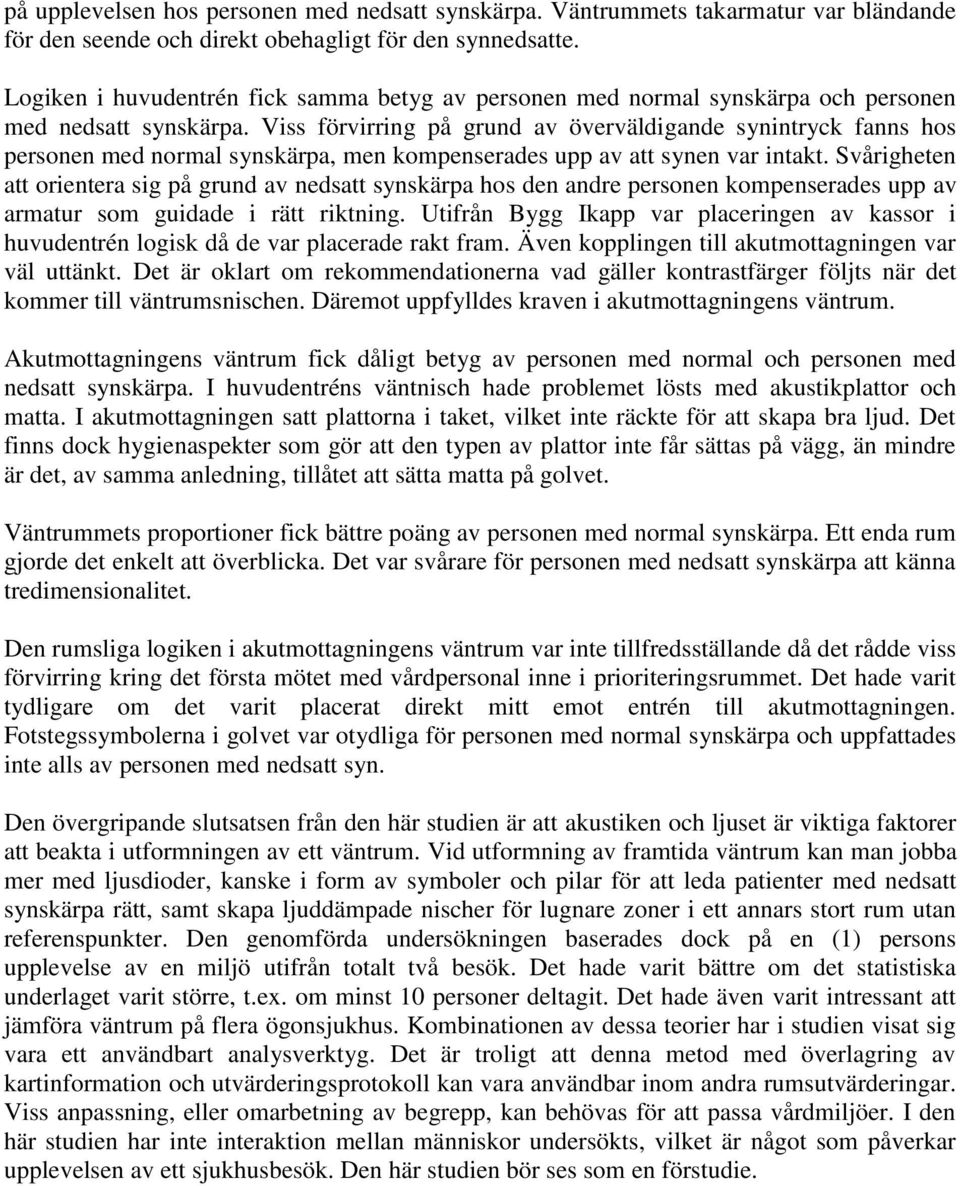 på upplevelsen hos personen med nedsatt synskärpa. Väntrummets takarmatur var bländande för den seende och direkt obehagligt för den synnedsatte.

Logiken i huvudentrén fick samma betyg av personen med normal synskärpa och personen med nedsatt synskärpa. Viss förvirring på grund av överväldigande synintryck fanns hos personen med normal synskärpa, men kompenserades upp av att synen var intakt. Svårigheten att orientera sig på grund av nedsatt synskärpa hos den andre personen kompenserades upp av armatur som guidade i rätt riktning. Utifrån Bygg Ikapp var placeringen av kassor i huvudentrén logisk då de var placerade rakt fram. Även kopplingen till akutmottagningen var väl uttänkt. Det är oklart om rekommendationerna vad gäller kontrastfärger följts när det kommer till väntrumsnischen. Däremot uppfylldes kraven i akutmottagningens väntrum.

Akutmottagningens väntrum fick dåligt betyg av personen med normal och personen med nedsatt synskärpa. I huvudentréns väntnisch hade problemet lösts med akustikplattor och matta. I akutmottagningen satt plattorna i taket, vilket inte räckte för att skapa bra ljud. Det finns dock hygienaspekter som gör att den typen av plattor inte får sättas på vägg, än mindre är det, av samma anledning, tillåtet att sätta matta på golvet.

Väntrummets proportioner fick bättre poäng av personen med normal synskärpa. Ett enda rum gjorde det enkelt att överblicka. Det var svårare för personen med nedsatt synskärpa att känna tredimensionalitet.

Den rumsliga logiken i akutmottagningens väntrum var inte tillfredsställande då det rådde viss förvirring kring det första mötet med vårdpersonal inne i prioriteringsrummet. Det hade varit tydligare om det varit placerat direkt mitt emot entrén till akutmottagningen. Fotstegssymbolerna i golvet var otydliga för personen med normal synskärpa och uppfattades inte alls av personen med nedsatt syn.

Den övergripande slutsatsen från den här studien är att akustiken och ljuset är viktiga faktorer att beakta i utformningen av ett väntrum. Vid utformning av framtida väntrum kan man jobba mer med ljusdioder, kanske i form av symboler och pilar för att leda patienter med nedsatt synskärpa rätt, samt skapa ljuddämpade nischer för lugnare zoner i ett annars stort rum utan referenspunkter. Den genomförda undersökningen baserades dock på en (1) persons upplevelse av en miljö utifrån totalt två besök. Det hade varit bättre om det statistiska underlaget varit större, t.ex. om minst 10 personer deltagit. Det hade även varit intressant att jämföra väntrum på flera ögonsjukhus. Kombinationen av dessa teorier har i studien visat sig vara ett användbart analysverktyg. Det är troligt att denna metod med överlagring av kartinformation och utvärderingsprotokoll kan vara användbar inom andra rumsutvärderingar. Viss anpassning, eller omarbetning av begrepp, kan behövas för att passa vårdmiljöer. I den här studien har inte interaktion mellan människor undersökts, vilket är något som påverkar upplevelsen av ett sjukhusbesök. Den här studien bör ses som en förstudie.